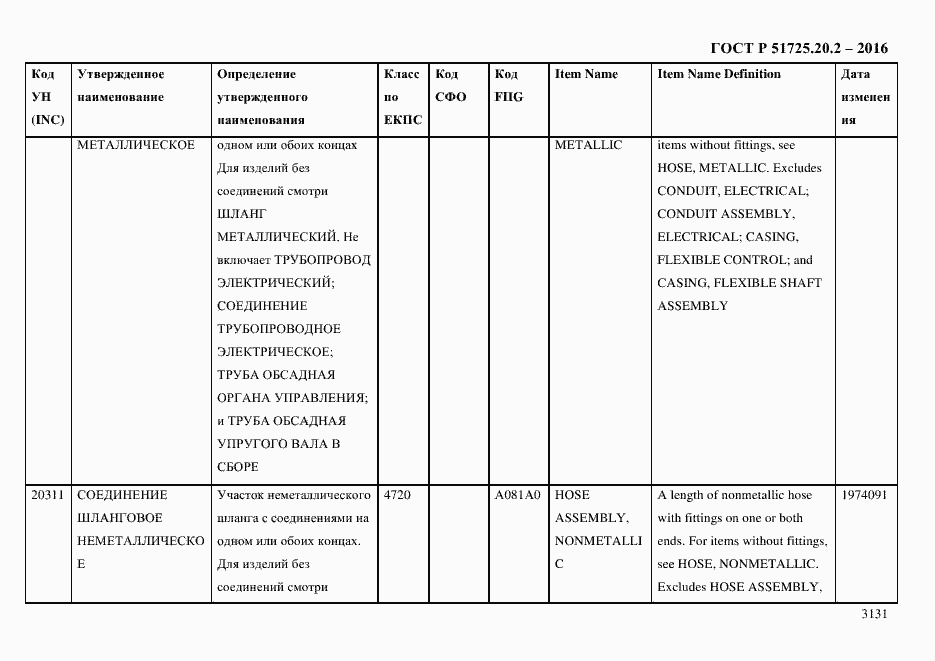 ГОСТ Р 51725.20.2 – 2016

| Код УН (INC) | Утвержденное наименование | Определение утвержденного наименования | Класс по ЕКПС | Код СФО | Код FIIG | Item Name | Item Name Definition | Дата изменения |
|---|---|---|---|---|---|---|---|---|
| | МЕТАЛЛИЧЕСКОЕ | одном или обоих концах Для изделий без соединений смотри ШЛАНГ МЕТАЛЛИЧЕСКИЙ. Не включает ТРУБОПРОВОД ЭЛЕКТРИЧЕСКИЙ; СОЕДИНЕНИЕ ТРУБОПРОВОДНОЕ ЭЛЕКТРИЧЕСКОЕ; ТРУБА ОБСАДНАЯ ОРГАНА УПРАВЛЕНИЯ; и ТРУБА ОБСАДНАЯ УПРУГОГО ВАЛА В СБОРЕ | | | | METALLIC | items without fittings, see HOSE, METALLIC. Excludes CONDUIT, ELECTRICAL; CONDUIT ASSEMBLY, ELECTRICAL; CASING, FLEXIBLE CONTROL; and CASING, FLEXIBLE SHAFT ASSEMBLY | |
| 20311 | СОЕДИНЕНИЕ ШЛАНГОВОЕ НЕМЕТАЛЛИЧЕСКОЕ | Участок неметаллического шланга с соединениями на одном или обоих концах. Для изделий без соединений смотри | 4720 | | A081A0 | HOSE ASSEMBLY, NONMETALLIC | A length of nonmetallic hose with fittings on one or both ends. For items without fittings, see HOSE, NONMETALLIC. Excludes HOSE ASSEMBLY, | 1974091 |

3131